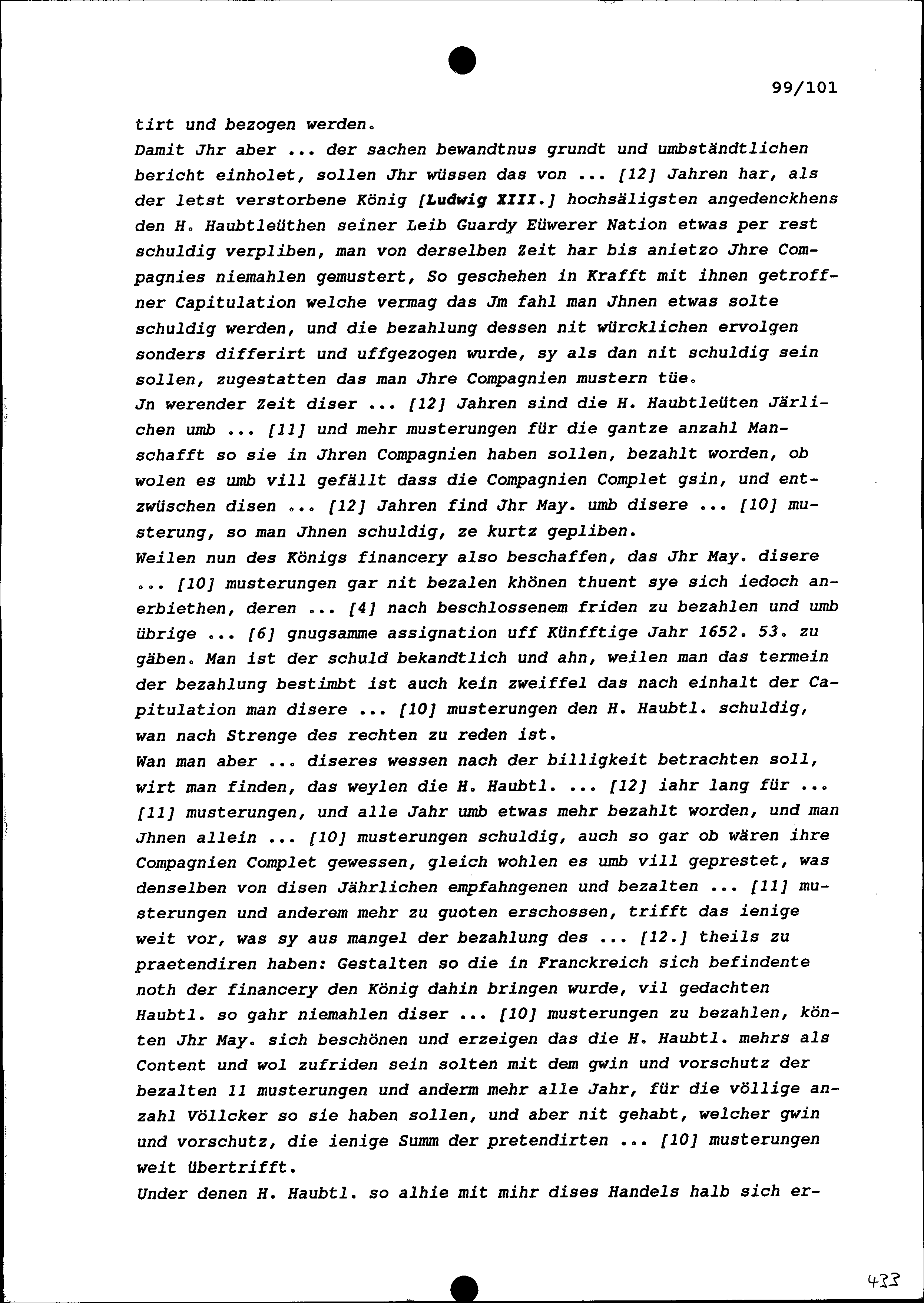 99/101

tirt und bezogen werden.
Damit Jhr aber ... der sachen bewandtnus grundt und umbständtlichen bericht einholet, sollen Jhr wüssen das von ... [12] Jahren har, als der letst verstorbene König [Ludwig XIII.] hochsäligsten angedenckhens den H. Haubtleüthen seiner Leib Guardy Eüwerer Nation etwas per rest schuldig verpliben, man von derselben Zeit har bis anietzo Jhre Compagnies niemahlen gemustert, So geschehen in Krafft mit ihnen getroffner Capitulation welche vermag das Jm fahl man Jhnen etwas solte schuldig werden, und die bezahlung dessen nit würcklichen ervolgen sonders differirt und uffgezogen wurde, sy als dan nit schuldig sein sollen, zugestatten das man Jhre Compagnien mustern tüe.
Jn werender Zeit diser ... [12] Jahren sind die H. Haubtleüten Järlichen umb ... [11] und mehr musterungen für die gantze anzahl Manschafft so sie in Jhren Compagnien haben sollen, bezahlt worden, ob wolen es umb vill gefällt dass die Compagnien Complet gsin, und entzwüschen disen ... [12] Jahren find Jhr May. umb disere ... [10] musterung, so man Jhnen schuldig, ze kurtz gepliben.
Weilen nun des Königs financery also beschaffen, das Jhr May. disere ... [10] musterungen gar nit bezalen khönen thuent sye sich iedoch anerbiethen, deren ... [4] nach beschlossenem friden zu bezahlen und umb übrige ... [6] gnugsamme assignation uff Künfftige Jahr 1652. 53. zu gäben. Man ist der schuld bekandtlich und ahn, weilen man das termein der bezahlung bestimbt ist auch kein zweiffel das nach einhalt der Capitulation man disere ... [10] musterungen den H. Haubtl. schuldig, wan nach Strenge des rechten zu reden ist.
Wan man aber ... diseres wessen nach der billigkeit betrachten soll, wirt man finden, das weylen die H. Haubtl. ... [12] iahr lang für ... [11] musterungen, und alle Jahr umb etwas mehr bezahlt worden, und man Jhnen allein ... [10] musterungen schuldig, auch so gar ob wären ihre Compagnien Complet gewessen, gleich wohlen es umb vill geprestet, was denselben von disen Jährlichen empfahngenen und bezalten ... [11] musterungen und anderem mehr zu guoten erschossen, trifft das ienige weit vor, was sy aus mangel der bezahlung des ... [12.] theils zu praetendiren haben: Gestalten so die in Franckreich sich befindente noth der financery den König dahin bringen wurde, vil gedachten Haubtl. so gahr niemahlen diser ... [10] musterungen zu bezahlen, könten Jhr May. sich beschönen und erzeigen das die H. Haubtl. mehrs als Content und wol zufriden sein solten mit dem gwin und vorschutz der bezalten 11 musterungen und anderm mehr alle Jahr, für die völlige anzahl Völlcker so sie haben sollen, und aber nit gehabt, welcher gwin und vorschutz, die ienige Summ der pretendirten ... [10] musterungen weit übertrifft.
Under denen H. Haubtl. so alhie mit mihr dises Handels halb sich er-

433